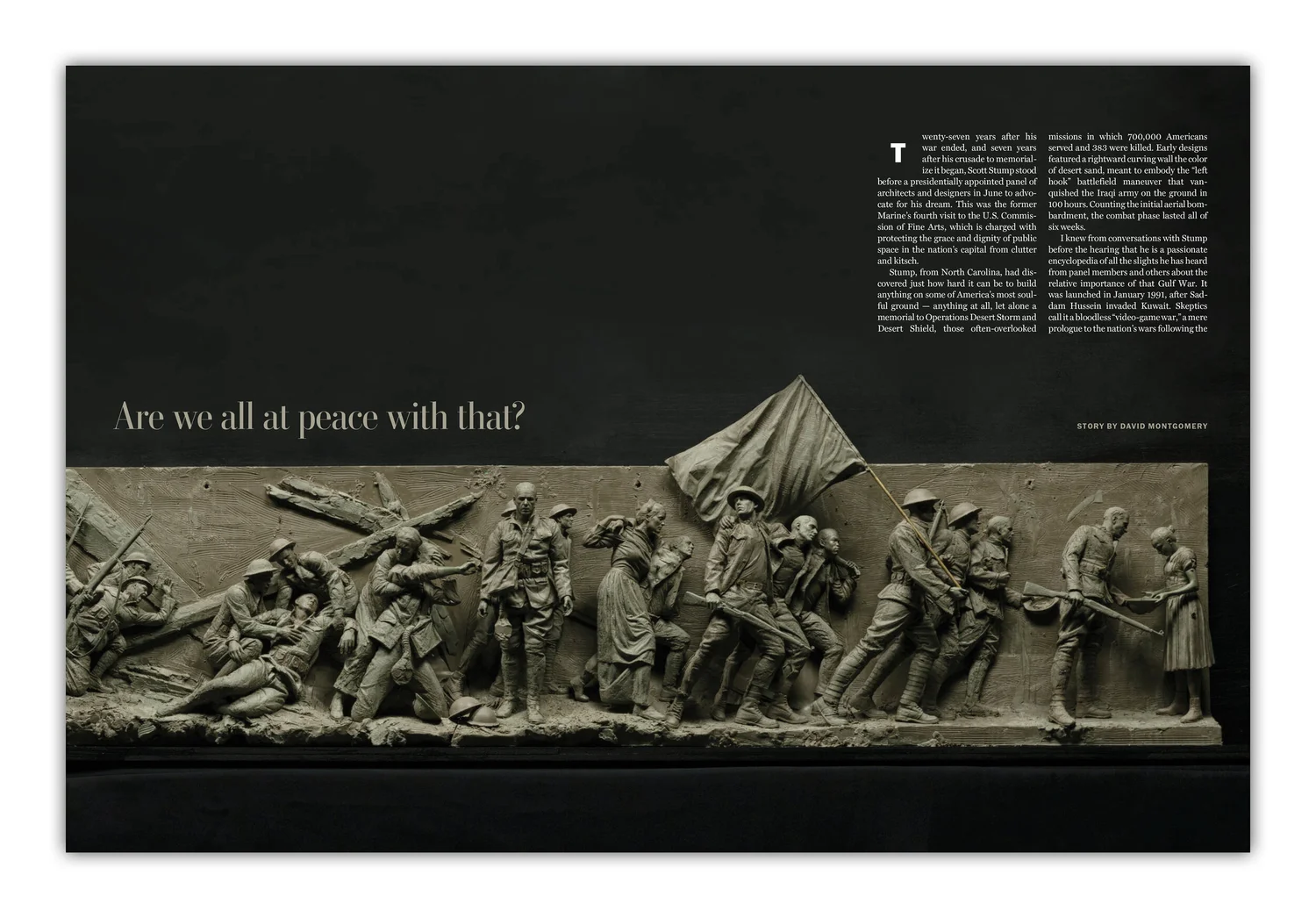 Twenty-seven years after his war ended, and seven years after his crusade to memorialize it began, Scott Stump stood before a presidentially appointed panel of architects and designers in June to advocate for his dream. This was the former Marine's fourth visit to the U.S. Commission of Fine Arts, which is charged with protecting the grace and dignity of public space in the nation's capital from clutter and kitsch.

Stump, from North Carolina, had discovered just how hard it can be to build anything on some of America's most soulful ground — anything at all, let alone a memorial to Operations Desert Storm and Desert Shield, those often-overlooked missions in which 700,000 Americans served and 383 were killed. Early designs featured a rightward curving wall the color of desert sand, meant to embody the "left hook" battlefield maneuver that vanquished the Iraqi army on the ground in 100 hours. Counting the initial aerial bombardment, the combat phase lasted all of six weeks.

I knew from conversations with Stump before the hearing that he is a passionate encyclopedia of all the slights he has heard from panel members and others about the relative importance of that Gulf War. It was launched in January 1991, after Saddam Hussein invaded Kuwait. Skeptics call it a bloodless "video-game war," a mere prologue to the nation's wars following the

Are we all at peace with that?

STORY BY DAVID MONTGOMERY